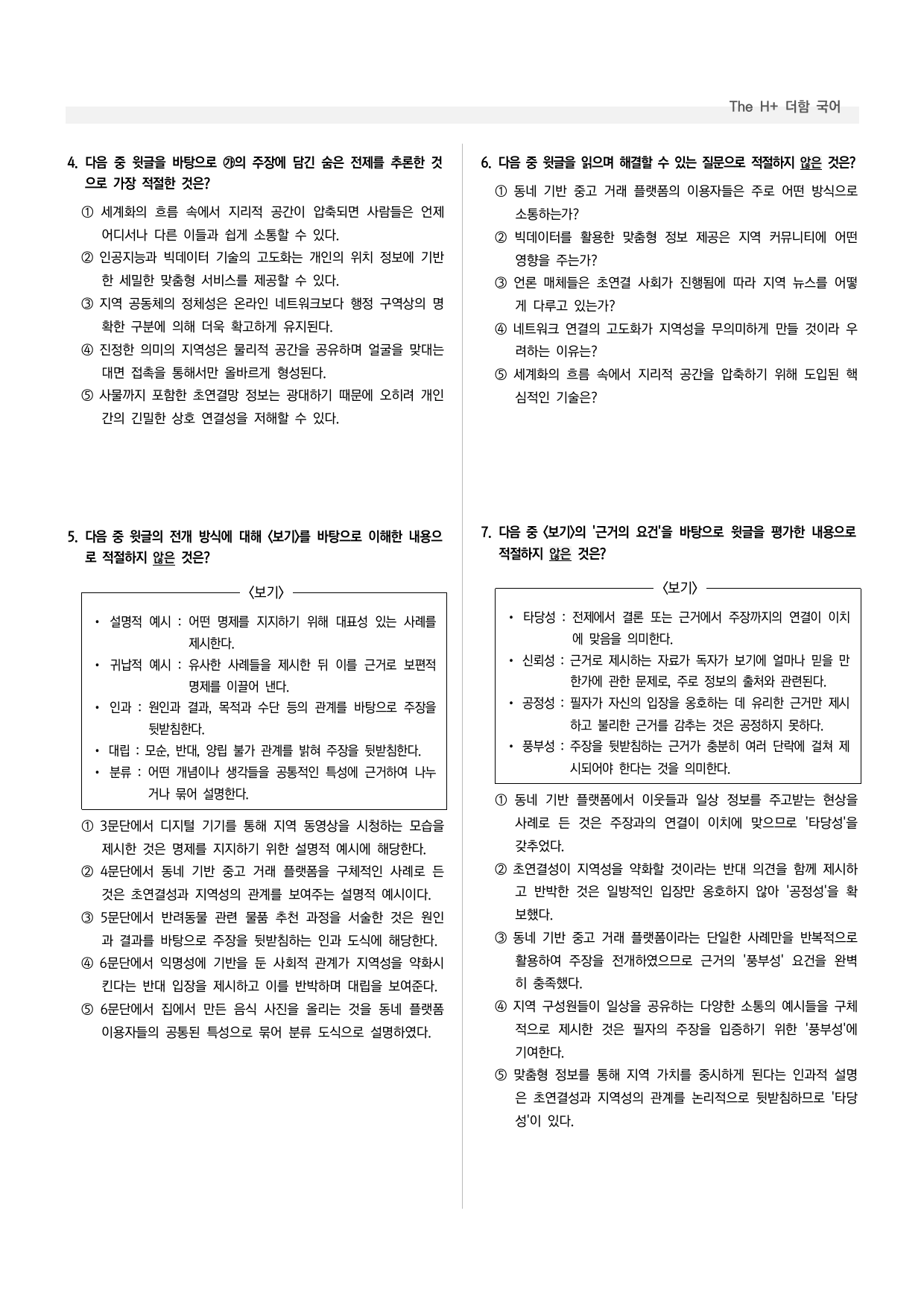 The H+ 더함 국어

4. 다음 중 윗글을 바탕으로 ㉮의 주장에 담긴 숨은 전제를 추론한 것으로 가장 적절한 것은?

① 세계화의 흐름 속에서 지리적 공간이 압축되면 사람들은 언제 어디서나 다른 이들과 쉽게 소통할 수 있다.
② 인공지능과 빅데이터 기술의 고도화는 개인의 위치 정보에 기반한 세밀한 맞춤형 서비스를 제공할 수 있다.
③ 지역 공동체의 정체성은 온라인 네트워크보다 행정 구역상의 명확한 구분에 의해 더욱 확고하게 유지된다.
④ 진정한 의미의 지역성은 물리적 공간을 공유하며 얼굴을 맞대는 대면 접촉을 통해서만 올바르게 형성된다.
⑤ 사물까지 포함한 초연결망 정보는 광대하기 때문에 오히려 개인 간의 긴밀한 상호 연결성을 저해할 수 있다.

5. 다음 중 윗글의 전개 방식에 대해 <보기>를 바탕으로 이해한 내용으로 적절하지 않은 것은?

<보기>
• 설명적 예시 : 어떤 명제를 지지하기 위해 대표성 있는 사례를 제시한다.
• 귀납적 예시 : 유사한 사례들을 제시한 뒤 이를 근거로 보편적 명제를 이끌어 낸다.
• 인과 : 원인과 결과, 목적과 수단 등의 관계를 바탕으로 주장을 뒷받침한다.
• 대립 : 모순, 반대, 양립 불가 관계를 밝혀 주장을 뒷받침한다.
• 분류 : 어떤 개념이나 생각들을 공통적인 특성에 근거하여 나누거나 묶어 설명한다.

① 3문단에서 디지털 기기를 통해 지역 동영상을 시청하는 모습을 제시한 것은 명제를 지지하기 위한 설명적 예시에 해당한다.
② 4문단에서 동네 기반 중고 거래 플랫폼을 구체적인 사례로 든 것은 초연결성과 지역성의 관계를 보여주는 설명적 예시이다.
③ 5문단에서 반려동물 관련 물품 추천 과정을 서술한 것은 원인과 결과를 바탕으로 주장을 뒷받침하는 인과 도식에 해당한다.
④ 6문단에서 익명성에 기반을 둔 사회적 관계가 지역성을 약화시킨다는 반대 입장을 제시하고 이를 반박하며 대립을 보여준다.
⑤ 6문단에서 집에서 만든 음식 사진을 올리는 것을 동네 플랫폼 이용자들의 공통된 특성으로 묶어 분류 도식으로 설명하였다.

6. 다음 중 윗글을 읽으며 해결할 수 있는 질문으로 적절하지 않은 것은?

① 동네 기반 중고 거래 플랫폼의 이용자들은 주로 어떤 방식으로 소통하는가?
② 빅데이터를 활용한 맞춤형 정보 제공은 지역 커뮤니티에 어떤 영향을 주는가?
③ 언론 매체들은 초연결 사회가 진행됨에 따라 지역 뉴스를 어떻게 다루고 있는가?
④ 네트워크 연결의 고도화가 지역성을 무의미하게 만들 것이라 우려하는 이유는?
⑤ 세계화의 흐름 속에서 지리적 공간을 압축하기 위해 도입된 핵심적인 기술은?

7. 다음 중 <보기>의 '근거의 요건'을 바탕으로 윗글을 평가한 내용으로 적절하지 않은 것은?

<보기>
• 타당성 : 전제에서 결론 또는 근거에서 주장까지의 연결이 이치에 맞음을 의미한다.
• 신뢰성 : 근거로 제시하는 자료가 독자가 보기에 얼마나 믿을 만한가에 관한 문제로, 주로 정보의 출처와 관련된다.
• 공정성 : 필자가 자신의 입장을 옹호하는 데 유리한 근거만 제시하고 불리한 근거를 감추는 것은 공정하지 못하다.
• 풍부성 : 주장을 뒷받침하는 근거가 충분히 여러 단락에 걸쳐 제시되어야 한다는 것을 의미한다.

① 동네 기반 플랫폼에서 이웃들과 일상 정보를 주고받는 현상을 사례로 든 것은 주장과의 연결이 이치에 맞으므로 '타당성'을 갖추었다.
② 초연결성이 지역성을 약화할 것이라는 반대 의견을 함께 제시하고 반박한 것은 일방적인 입장만 옹호하지 않아 '공정성'을 확보했다.
③ 동네 기반 중고 거래 플랫폼이라는 단일한 사례만을 반복적으로 활용하여 주장을 전개하였으므로 근거의 '풍부성' 요건을 완벽히 충족했다.
④ 지역 구성원들이 일상을 공유하는 다양한 소통의 예시들을 구체적으로 제시한 것은 필자의 주장을 입증하기 위한 '풍부성'에 기여한다.
⑤ 맞춤형 정보를 통해 지역 가치를 중시하게 된다는 인과적 설명은 초연결성과 지역성의 관계를 논리적으로 뒷받침하므로 '타당성'이 있다.